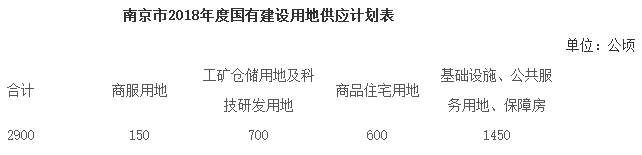 南京市2018年度国有建设用地供应计划表

单位：公顷

| 合计 | 商服用地 | 工矿仓储用地及科技研发用地 | 商品住宅用地 | 基础设施、公共服务用地、保障房 |
|---|---|---|---|---|
| 2900 | 150 | 700 | 600 | 1450 |